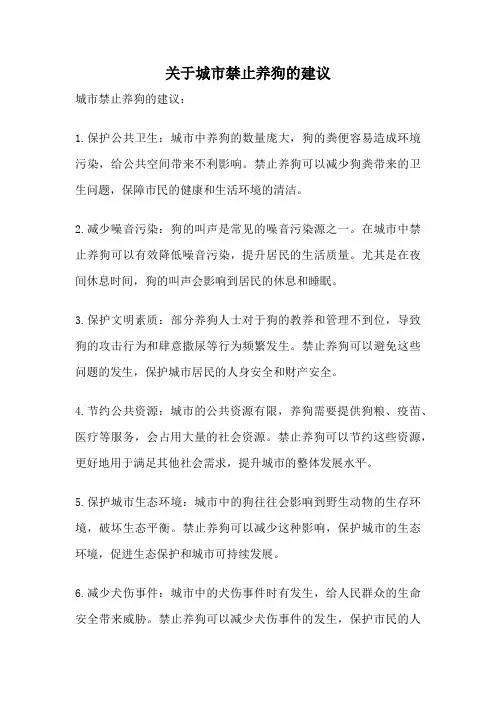 关于城市禁止养狗的建议

城市禁止养狗的建议：

1.保护公共卫生：城市中养狗的数量庞大，狗的粪便容易造成环境污染，给公共空间带来不利影响。禁止养狗可以减少狗粪带来的卫生问题，保障市民的健康和生活环境的清洁。

2.减少噪音污染：狗的叫声是常见的噪音污染源之一。在城市中禁止养狗可以有效降低噪音污染，提升居民的生活质量。尤其是在夜间休息时间，狗的叫声会影响到居民的休息和睡眠。

3.保护文明素质：部分养狗人士对于狗的教养和管理不到位，导致狗的攻击行为和肆意撒尿等行为频繁发生。禁止养狗可以避免这些问题的发生，保护城市居民的人身安全和财产安全。

4.节约公共资源：城市的公共资源有限，养狗需要提供狗粮、疫苗、医疗等服务，会占用大量的社会资源。禁止养狗可以节约这些资源，更好地用于满足其他社会需求，提升城市的整体发展水平。

5.保护城市生态环境：城市中的狗往往会影响到野生动物的生存环境，破坏生态平衡。禁止养狗可以减少这种影响，保护城市的生态环境，促进生态保护和城市可持续发展。

6.减少犬伤事件：城市中的犬伤事件时有发生，给人民群众的生命安全带来威胁。禁止养狗可以减少犬伤事件的发生，保护市民的人